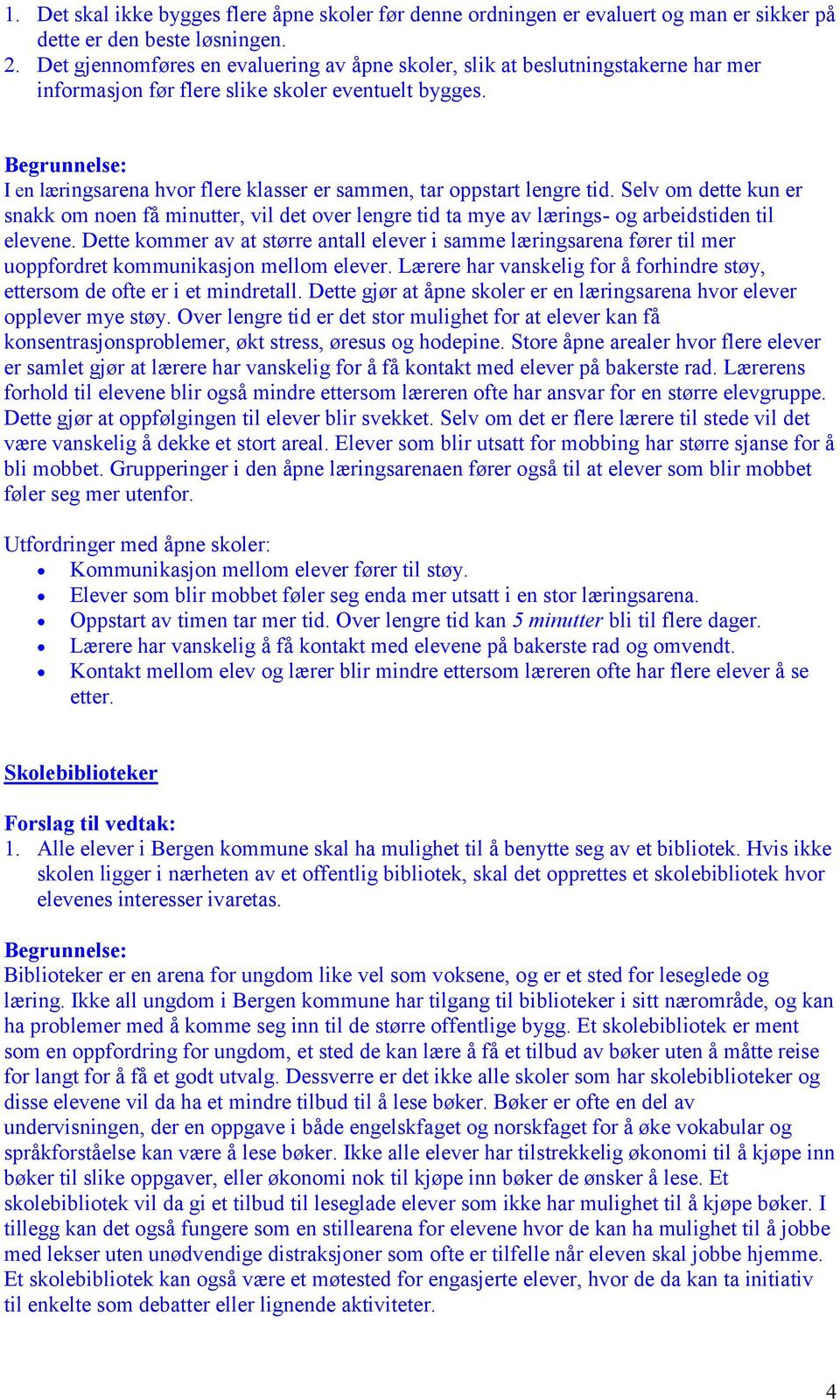 1. Det skal ikke bygges flere åpne skoler før denne ordningen er evaluert og man er sikker på dette er den beste løsningen.
2. Det gjennomføres en evaluering av åpne skoler, slik at beslutningstakerne har mer informasjon før flere slike skoler eventuelt bygges.

Begrunnelse:
I en læringsarena hvor flere klasser er sammen, tar oppstart lengre tid. Selv om dette kun er snakk om noen få minutter, vil det over lengre tid ta mye av lærings- og arbeidstiden til elevene. Dette kommer av at større antall elever i samme læringsarena fører til mer uoppfordret kommunikasjon mellom elever. Lærere har vanskelig for å forhindre støy, ettersom de ofte er i et mindretall. Dette gjør at åpne skoler er en læringsarena hvor elever opplever mye støy. Over lengre tid er det stor mulighet for at elever kan få konsentrasjonsproblemer, økt stress, øresus og hodepine. Store åpne arealer hvor flere elever er samlet gjør at lærere har vanskelig for å få kontakt med elever på bakerste rad. Lærerens forhold til elevene blir også mindre ettersom læreren ofte har ansvar for en større elevgruppe. Dette gjør at oppfølgingen til elever blir svekket. Selv om det er flere lærere til stede vil det være vanskelig å dekke et stort areal. Elever som blir utsatt for mobbing har større sjanse for å bli mobbet. Grupperinger i den åpne læringsarenaen fører også til at elever som blir mobbet føler seg mer utenfor.

Utfordringer med åpne skoler:
• Kommunikasjon mellom elever fører til støy.
• Elever som blir mobbet føler seg enda mer utsatt i en stor læringsarena.
• Oppstart av timen tar mer tid. Over lengre tid kan 5 minutter bli til flere dager.
• Lærere har vanskelig å få kontakt med elevene på bakerste rad og omvendt.
• Kontakt mellom elev og lærer blir mindre ettersom læreren ofte har flere elever å se etter.

Skolebiblioteker

Forslag til vedtak:
1. Alle elever i Bergen kommune skal ha mulighet til å benytte seg av et bibliotek. Hvis ikke skolen ligger i nærheten av et offentlig bibliotek, skal det opprettes et skolebibliotek hvor elevenes interesser ivaretas.

Begrunnelse:
Biblioteker er en arena for ungdom like vel som voksene, og er et sted for leseglede og læring. Ikke all ungdom i Bergen kommune har tilgang til biblioteker i sitt nærområde, og kan ha problemer med å komme seg inn til de større offentlige bygg. Et skolebibliotek er ment som en oppfordring for ungdom, et sted de kan lære å få et tilbud av bøker uten å måtte reise for langt for å få et godt utvalg. Dessverre er det ikke alle skoler som har skolebiblioteker og disse elevene vil da ha et mindre tilbud til å lese bøker. Bøker er ofte en del av undervisningen, der en oppgave i både engelskfaget og norskfaget for å øke vokabular og språkforståelse kan være å lese bøker. Ikke alle elever har tilstrekkelig økonomi til å kjøpe inn bøker til slike oppgaver, eller økonomi nok til kjøpe inn bøker de ønsker å lese. Et skolebibliotek vil da gi et tilbud til leseglade elever som ikke har mulighet til å kjøpe bøker. I tillegg kan det også fungere som en stillearena for elevene hvor de kan ha mulighet til å jobbe med lekser uten unødvendige distraksjoner som ofte er tilfelle når eleven skal jobbe hjemme. Et skolebibliotek kan også være et møtested for engasjerte elever, hvor de da kan ta initiativ til enkelte som debatter eller lignende aktiviteter.

4